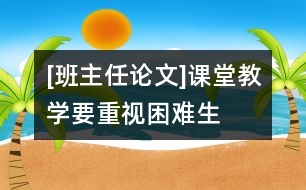 [班主任论文]课堂教学要重视困难生